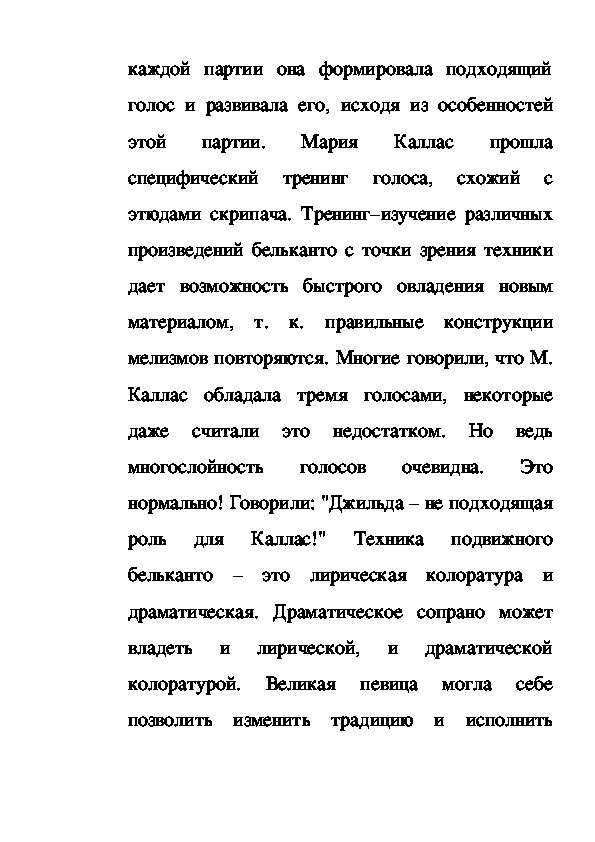 каждой партии она формировала подходящий голос и развивала его, исходя из особенностей этой партии. Мария Каллас прошла специфический тренинг голоса, схожий с этюдами скрипача. Тренинг–изучение различных произведений бельканто с точки зрения техники дает возможность быстрого овладения новым материалом, т. к. правильные конструкции мелизмов повторяются. Многие говорили, что М. Каллас обладала тремя голосами, некоторые даже считали это недостатком. Но ведь многослойность голосов очевидна. Это нормально! Говорили: "Джильда – не подходящая роль для Каллас!" Техника подвижного бельканто – это лирическая колоратура и драматическая. Драматическое сопрано может владеть и лирической, и драматической колоратурой. Великая певица могла себе позволить изменить традицию и исполнить